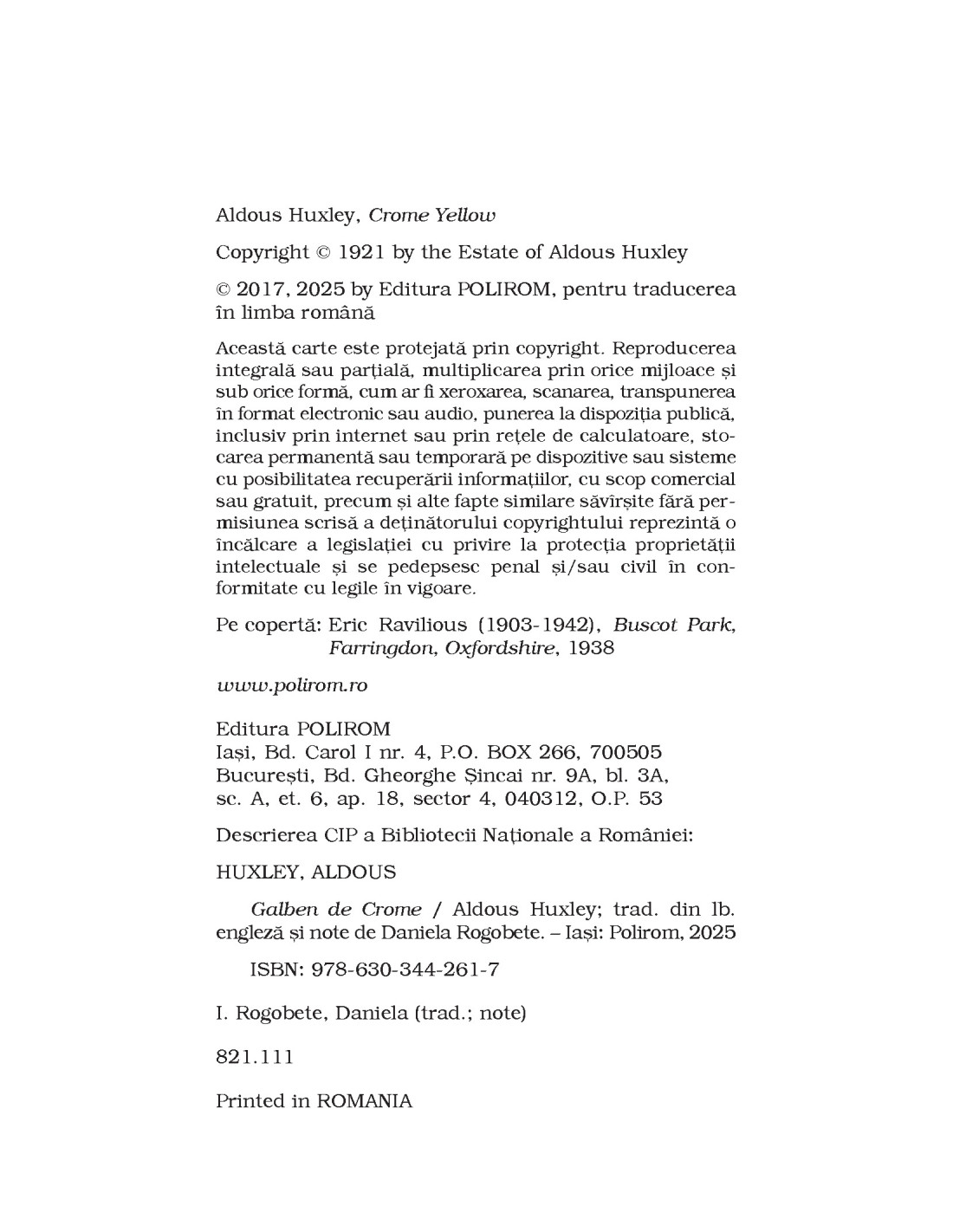 Aldous Huxley, Crome Yellow

Copyright © 1921 by the Estate of Aldous Huxley

© 2017, 2025 by Editura POLIROM, pentru traducerea în limba română

Această carte este protejată prin copyright. Reproducerea integrală sau parțială, multiplicarea prin orice mijloace și sub orice formă, cum ar fi xeroxarea, scanarea, transpunerea în format electronic sau audio, punerea la dispoziția publică, inclusiv prin internet sau prin rețele de calculatoare, stocarea permanentă sau temporară pe dispozitive sau sisteme cu posibilitatea recuperării informațiilor, cu scop comercial sau gratuit, precum și alte fapte similare săvîrșite fără permisiunea scrisă a deținătorului copyrightului reprezintă o încălcare a legislației cu privire la protecția proprietății intelectuale și se pedepsesc penal și/sau civil în conformitate cu legile în vigoare.

Pe copertă: Eric Ravilious (1903-1942), Buscot Park, Farringdon, Oxfordshire, 1938

www.polirom.ro

Editura POLIROM
Iași, Bd. Carol I nr. 4, P.O. BOX 266, 700505
București, Bd. Gheorghe Șincai nr. 9A, bl. 3A, sc. A, et. 6, ap. 18, sector 4, 040312, O.P. 53

Descrierea CIP a Bibliotecii Naționale a României:

HUXLEY, ALDOUS

Galben de Crome / Aldous Huxley; trad. din lb. engleză și note de Daniela Rogobete. – Iași: Polirom, 2025

ISBN: 978-630-344-261-7

I. Rogobete, Daniela (trad.; note)

821.111

Printed in ROMANIA